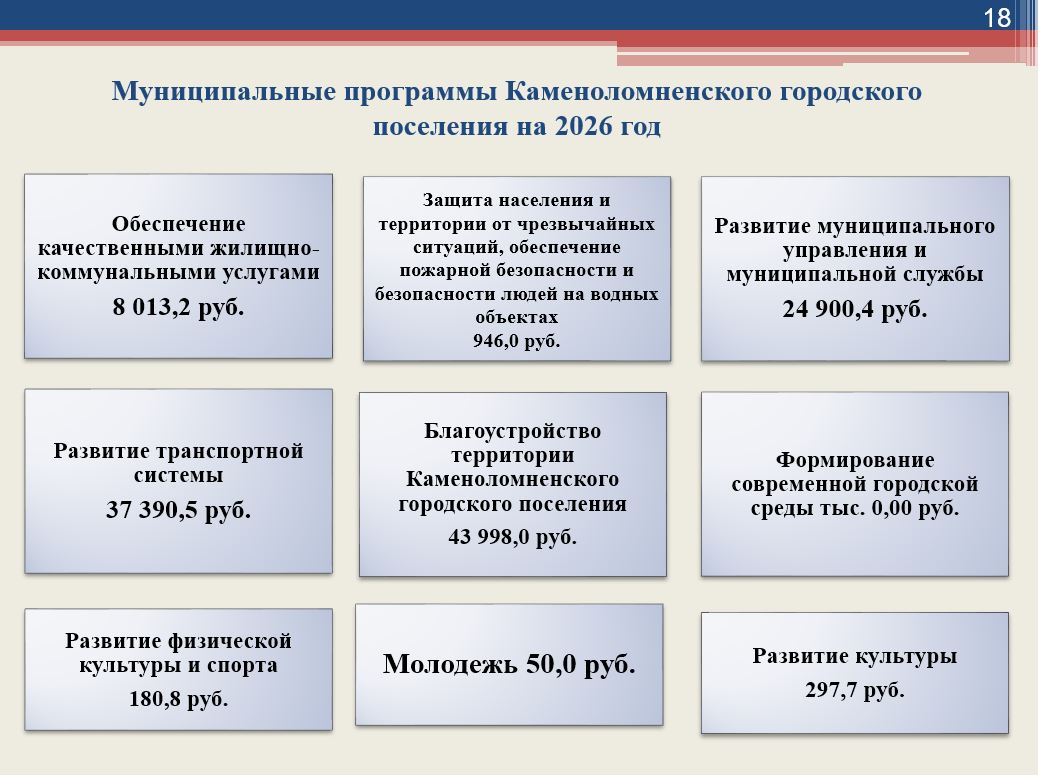 18

Муниципальные программы Каменоломненского городского поселения на 2026 год

Обеспечение качественными жилищно-коммунальными услугами
8 013,2 руб.

Защита населения и территории от чрезвычайных ситуаций, обеспечение пожарной безопасности и безопасности людей на водных объектах
946,0 руб.

Развитие муниципального управления и муниципальной службы
24 900,4 руб.

Развитие транспортной системы
37 390,5 руб.

Благоустройство территории Каменоломненского городского поселения
43 998,0 руб.

Формирование современной городской среды тыс. 0,00 руб.

Развитие физической культуры и спорта
180,8 руб.

Молодежь 50,0 руб.

Развитие культуры
297,7 руб.